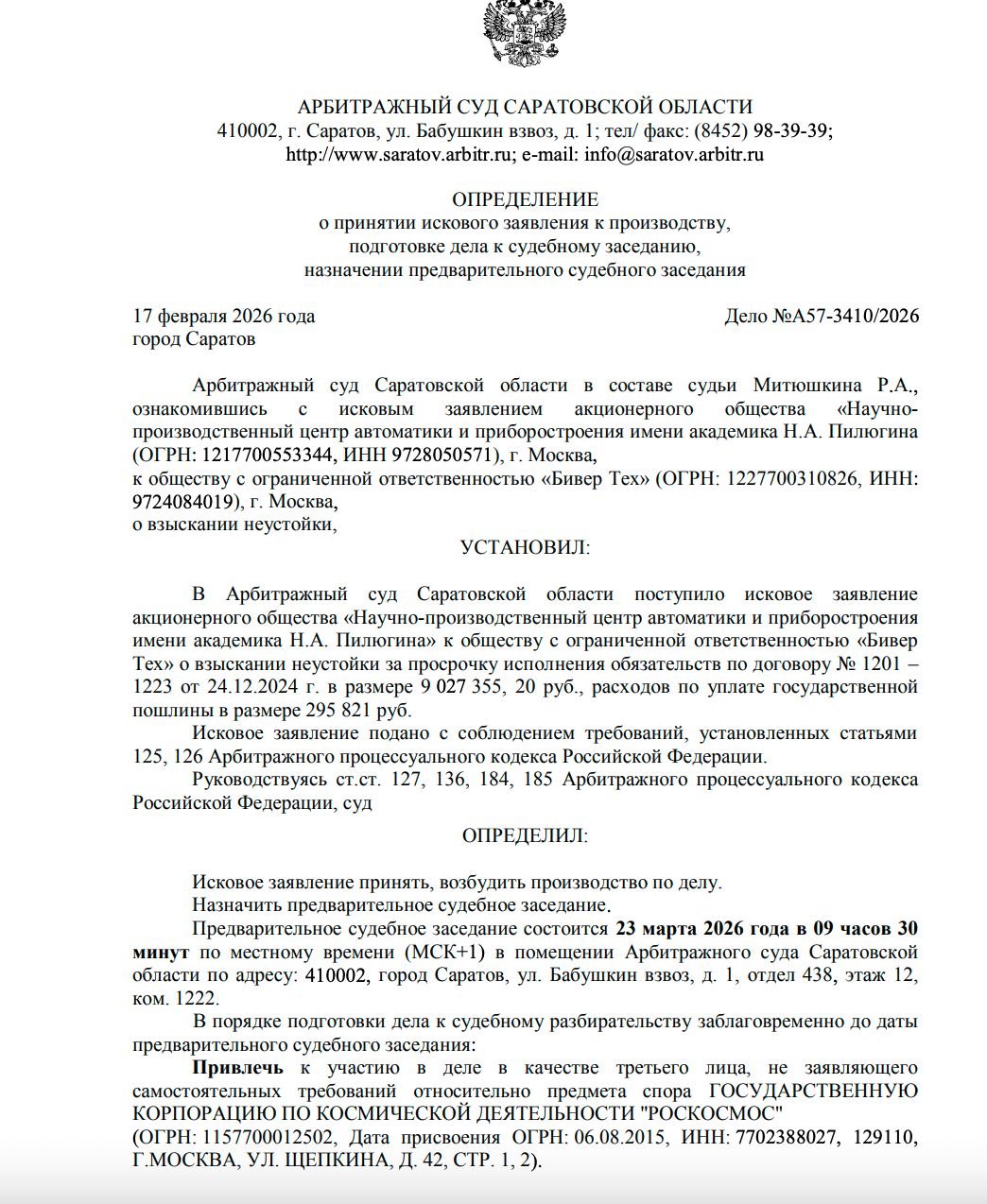 АРБИТРАЖНЫЙ СУД САРАТОВСКОЙ ОБЛАСТИ
410002, г. Саратов, ул. Бабушкин взвоз, д. 1; тел/ факс: (8452) 98-39-39;
http://www.saratov.arbitr.ru; e-mail: info@saratov.arbitr.ru

ОПРЕДЕЛЕНИЕ
о принятии искового заявления к производству,
подготовке дела к судебному заседанию,
назначении предварительного судебного заседания

17 февраля 2026 года
город Саратов

Дело №А57-3410/2026

Арбитражный суд Саратовской области в составе судьи Митюшкина Р.А., ознакомившись с исковым заявлением акционерного общества «Научно-производственный центр автоматики и приборостроения имени академика Н.А. Пилюгина (ОГРН: 1217700553344, ИНН 9728050571), г. Москва,
к обществу с ограниченной ответственностью «Бивер Тех» (ОГРН: 1227700310826, ИНН: 9724084019), г. Москва,
о взыскании неустойки,

УСТАНОВИЛ:

В Арбитражный суд Саратовской области поступило исковое заявление акционерного общества «Научно-производственный центр автоматики и приборостроения имени академика Н.А. Пилюгина» к обществу с ограниченной ответственностью «Бивер Тех» о взыскании неустойки за просрочку исполнения обязательств по договору № 1201 – 1223 от 24.12.2024 г. в размере 9 027 355, 20 руб., расходов по уплате государственной пошлины в размере 295 821 руб.

Исковое заявление подано с соблюдением требований, установленных статьями 125, 126 Арбитражного процессуального кодекса Российской Федерации.

Руководствуясь ст.ст. 127, 136, 184, 185 Арбитражного процессуального кодекса Российской Федерации, суд

ОПРЕДЕЛИЛ:

Исковое заявление принять, возбудить производство по делу.

Назначить предварительное судебное заседание.

Предварительное судебное заседание состоится 23 марта 2026 года в 09 часов 30 минут по местному времени (МСК+1) в помещении Арбитражного суда Саратовской области по адресу: 410002, город Саратов, ул. Бабушкин взвоз, д. 1, отдел 438, этаж 12, ком. 1222.

В порядке подготовки дела к судебному разбирательству заблаговременно до даты предварительного судебного заседания:

Привлечь к участию в деле в качестве третьего лица, не заявляющего самостоятельных требований относительно предмета спора ГОСУДАРСТВЕННУЮ КОРПОРАЦИЮ ПО КОСМИЧЕСКОЙ ДЕЯТЕЛЬНОСТИ "РОСКОСМОС"
(ОГРН: 1157700012502, Дата присвоения ОГРН: 06.08.2015, ИНН: 7702388027, 129110, Г.МОСКВА, УЛ. ЩЕПКИНА, Д. 42, СТР. 1, 2).